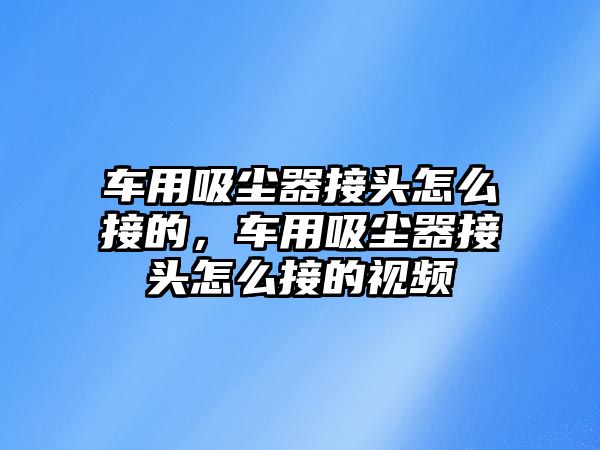 车用吸尘器接头怎么接的，车用吸尘器接头怎么接的视频